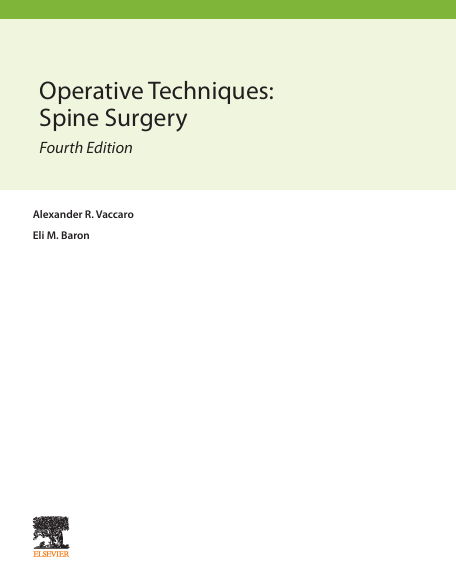 Operative Techniques:
Spine Surgery
Fourth Edition

Alexander R. Vaccaro

Eli M. Baron

ELSEVIER